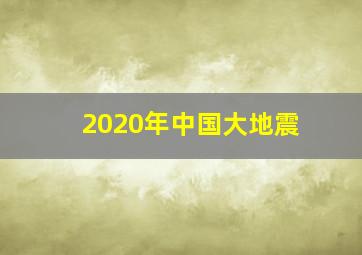 2020年中国大地震